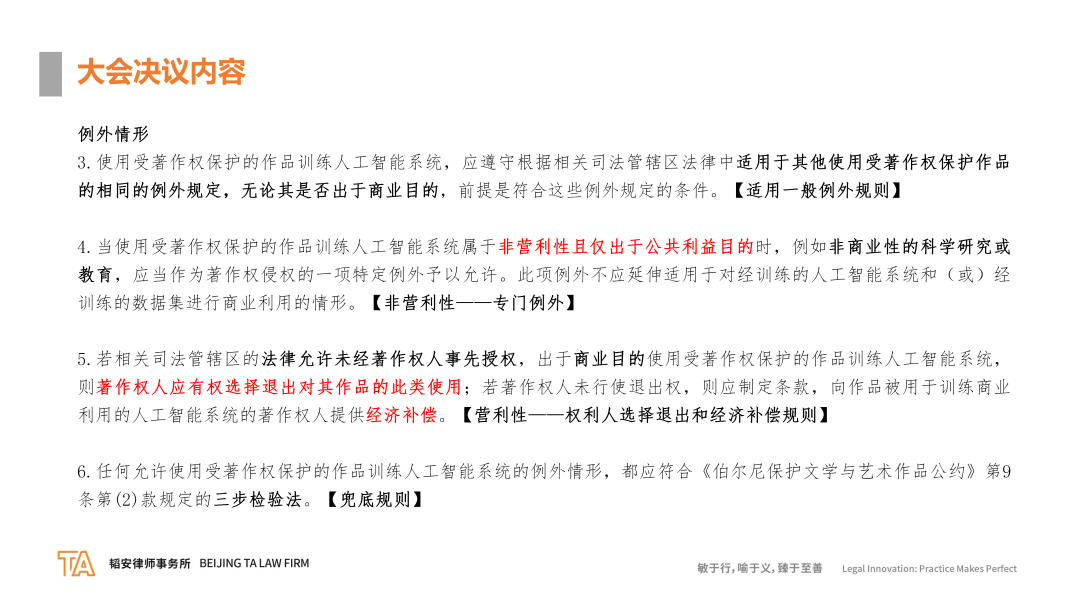 大会决议内容

例外情形

3. 使用受著作权保护的作品训练人工智能系统，应遵守根据相关司法管辖区法律中适用于其他使用受著作权保护作品的相同的例外规定，无论其是否出于商业目的，前提是符合这些例外规定的条件。【适用一般例外规则】

4. 当使用受著作权保护的作品训练人工智能系统属于非营利性且仅出于公共利益目的时，例如非商业性的科学研究或教育，应当作为著作权侵权的一项特定例外予以允许。此项例外不应延伸适用于对经训练的人工智能系统和（或）经训练的数据集进行商业利用的情形。【非营利性——专门例外】

5. 若相关司法管辖区的法律允许未经著作权人事先授权，出于商业目的使用受著作权保护的作品训练人工智能系统，则著作权人应有权选择退出对其作品的此类使用；若著作权人未行使退出权，则应制定条款，向作品被用于训练商业利用的人工智能系统的著作权人提供经济补偿。【营利性——权利人选择退出和经济补偿规则】

6. 任何允许使用受著作权保护的作品训练人工智能系统的例外情形，都应符合《伯尔尼保护文学与艺术作品公约》第9条第(2)款规定的三步检验法。【兜底规则】

TA 韬安律师事务所 BEIJING TA LAW FIRM

敏于行，喻于义，臻于至善 Legal Innovation: Practice Makes Perfect